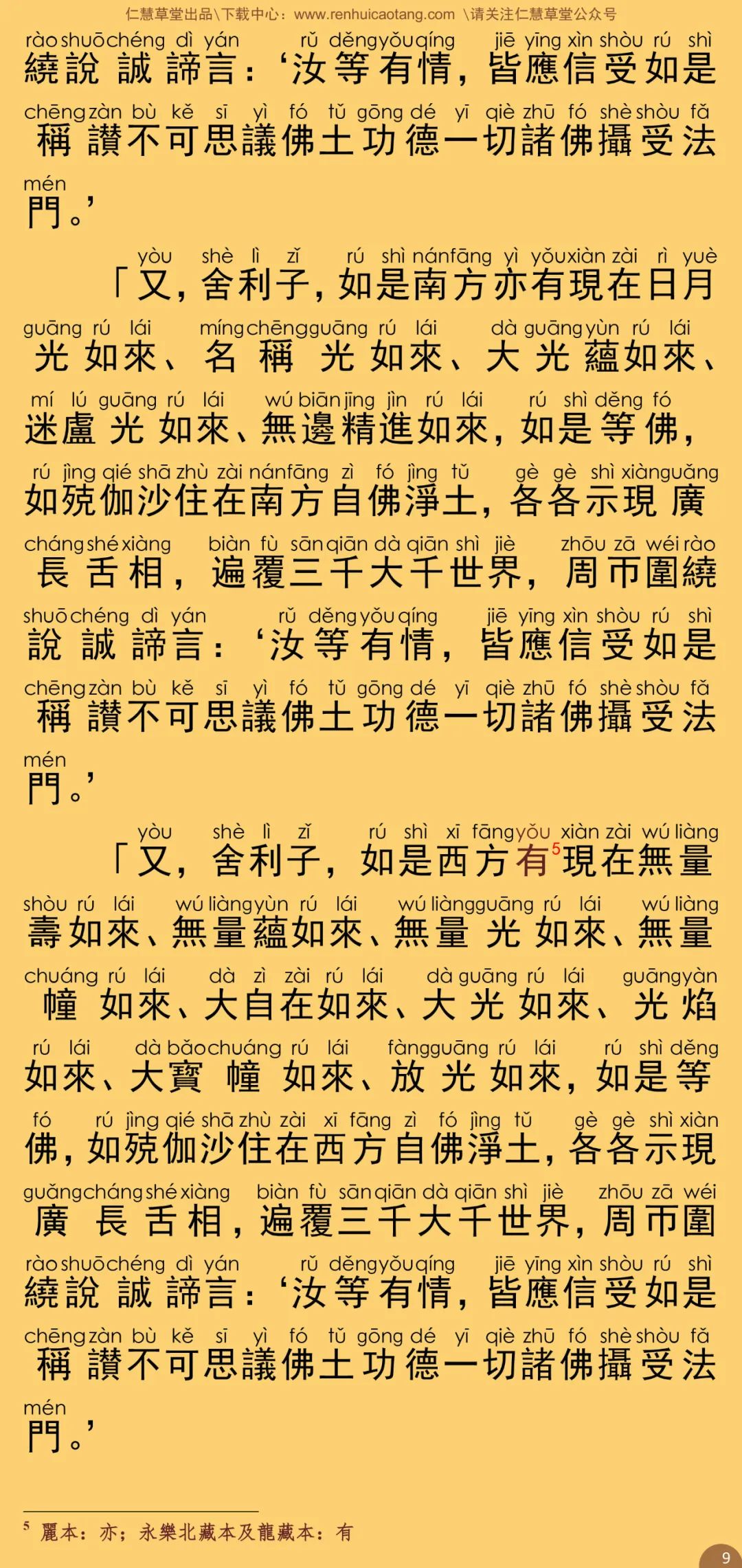 仁慧草堂出品\下载中心：www.renhuicaotang.com \请关注仁慧草堂公众号

rào shuō chéng dì yán rǔ děng yǒu qíng jiē yīng xìn shòu rú shì
繞說誠諦言：‘汝等有情，皆應信受如是
chēng zàn bù kě sī yì fó tǔ gōng dé yī qiè zhū fó shè shòu fǎ
稱讚不可思議佛土功德一切諸佛攝受法
mén
門。’

yòu shè lì zǐ rú shì nán fāng yì yǒu xiàn zài rì yuè
「又，舍利子，如是南方亦有現在日月
guāng rú lái míng chēng guāng rú lái dà guāng yùn rú lái
光如來、名稱光如來、大光蘊如來、
mí lú guāng rú lái wú biān jīng jìn rú lái rú shì děng fó
迷盧光如來、無邊精進如來，如是等佛，
rú jìng qié shā zhù zài nán fāng zì fó jìng tǔ gè gè shì xiàn guǎng
如殑伽沙住在南方自佛淨土，各各示現廣
cháng shé xiàng biàn fù sān qiān dà qiān shì jiè zhōu zā wéi rào
長舌相，遍覆三千大千世界，周帀圍繞
shuō chéng dì yán rǔ děng yǒu qíng jiē yīng xìn shòu rú shì
說誠諦言：‘汝等有情，皆應信受如是
chēng zàn bù kě sī yì fó tǔ gōng dé yī qiè zhū fó shè shòu fǎ
稱讚不可思議佛土功德一切諸佛攝受法
mén
門。’

yòu shè lì zǐ rú shì xī fāng yǒu xiàn zài wú liàng
「又，舍利子，如是西方有$^5$現在無量
shòu rú lái wú liàng yùn rú lái wú liàng guāng rú lái wú liàng
壽如來、無量蘊如來、無量光如來、無量
chuáng rú lái dà zì zài rú lái dà guāng rú lái guāng yàn
幢如來、大自在如來、大光如來、光焰
rú lái dà bǎo chuáng rú lái fàng guāng rú lái rú shì děng
如來、大寶幢如來、放光如來，如是等
fó rú jìng qié shā zhù zài xī fāng zì fó jìng tǔ gè gè shì xiàn
佛，如殑伽沙住在西方自佛淨土，各各示現
guǎng cháng shé xiàng biàn fù sān qiān dà qiān shì jiè zhōu zā wéi
廣長舌相，遍覆三千大千世界，周帀圍
rào shuō chéng dì yán rǔ děng yǒu qíng jiē yīng xìn shòu rú shì
繞說誠諦言：‘汝等有情，皆應信受如是
chēng zàn bù kě sī yì fó tǔ gōng dé yī qiè zhū fó shè shòu fǎ
稱讚不可思議佛土功德一切諸佛攝受法
mén
門。’

$^5$ 麗本：亦；永樂北藏本及龍藏本：有

9